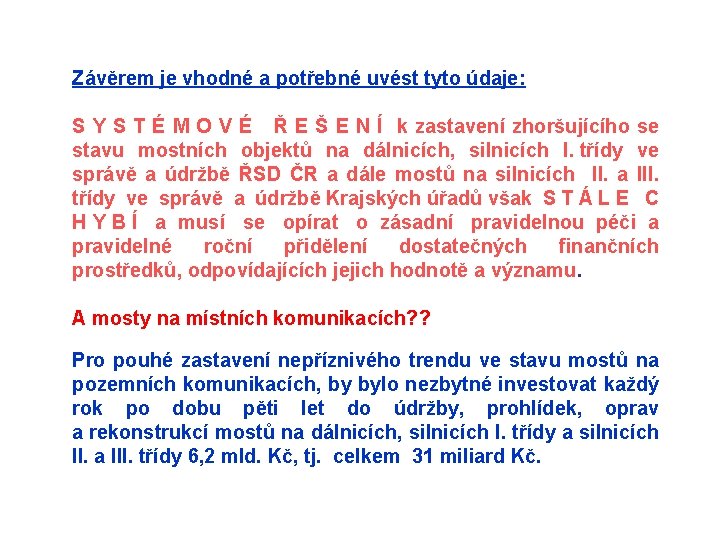 Závěrem je vhodné a potřebné uvést tyto údaje:

S Y S T É M O V É  Ř E Š E N Í k zastavení zhoršujícího se stavu mostních objektů na dálnicích, silnicích I. třídy ve správě a údržbě ŘSD ČR a dále mostů na silnicích II. a III. třídy ve správě a údržbě Krajských úřadů však S T Á L E  C H Y B Í a musí se opírat o zásadní pravidelnou péči a pravidelné roční přidělení dostatečných finančních prostředků, odpovídajících jejich hodnotě a významu.

A mosty na místních komunikacích??

Pro pouhé zastavení nepříznivého trendu ve stavu mostů na pozemních komunikacích, by bylo nezbytné investovat každý rok po dobu pěti let do údržby, prohlídek, oprav a rekonstrukcí mostů na dálnicích, silnicích I. třídy a silnicích II. a III. třídy 6,2 mld. Kč, tj. celkem 31 miliard Kč.